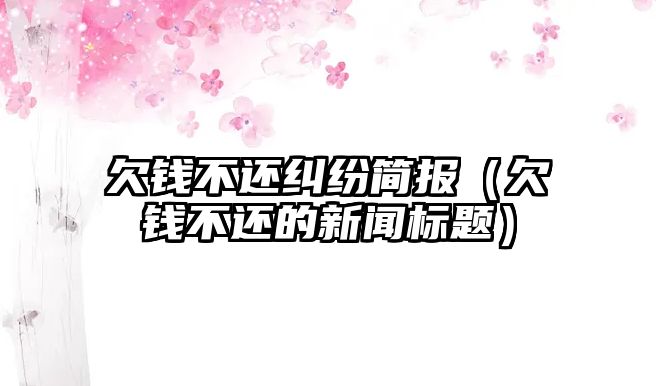 欠钱不还纠纷简报（欠钱不还的新闻标题）